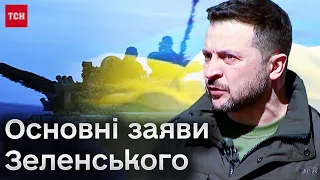 ТСН

Основні заяви Зеленського